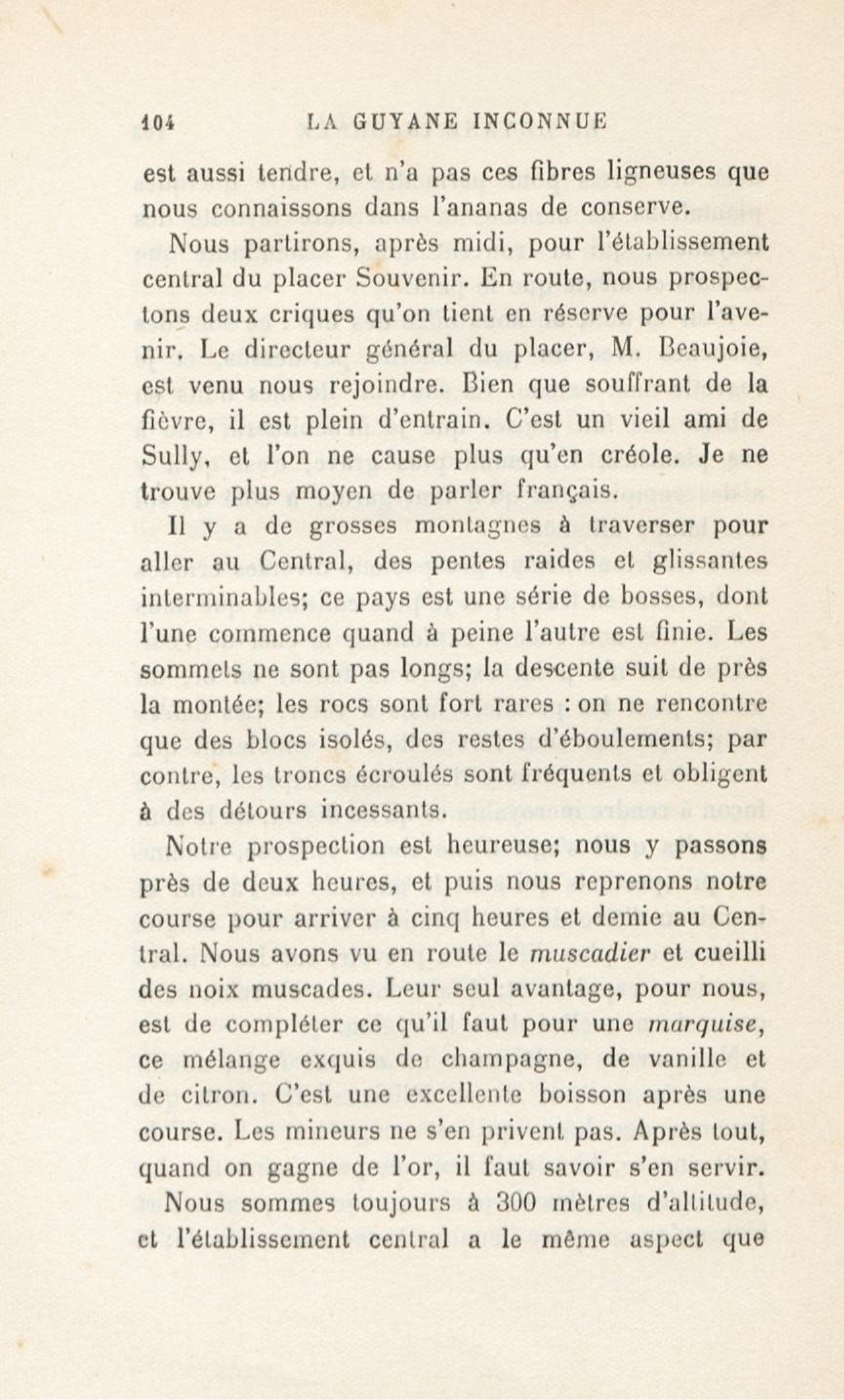 104 LA GUYANE INCONNUE

est aussi tendre, et n'a pas ces fibres ligneuses que nous connaissons dans l'ananas de conserve.

Nous partirons, après midi, pour l'établissement central du placer Souvenir. En route, nous prospectons deux criques qu'on tient en réserve pour l'avenir. Le directeur général du placer, M. Beaujoie, est venu nous rejoindre. Bien que souffrant de la fièvre, il est plein d'entrain. C'est un vieil ami de Sully, et l'on ne cause plus qu'en créole. Je ne trouve plus moyen de parler français.

Il y a de grosses montagnes à traverser pour aller au Central, des pentes raides et glissantes interminables; ce pays est une série de bosses, dont l'une commence quand à peine l'autre est finie. Les sommets ne sont pas longs; la descente suit de près la montée; les rocs sont fort rares : on ne rencontre que des blocs isolés, des restes d'éboulements; par contre, les troncs écroulés sont fréquents et obligent à des détours incessants.

Notre prospection est heureuse; nous y passons près de deux heures, et puis nous reprenons notre course pour arriver à cinq heures et demie au Central. Nous avons vu en route le muscadier et cueilli des noix muscades. Leur seul avantage, pour nous, est de compléter ce qu'il faut pour une marquise, ce mélange exquis de champagne, de vanille et de citron. C'est une excellente boisson après une course. Les mineurs ne s'en privent pas. Après tout, quand on gagne de l'or, il faut savoir s'en servir.

Nous sommes toujours à 300 mètres d'altitude, et l'établissement central a le même aspect que